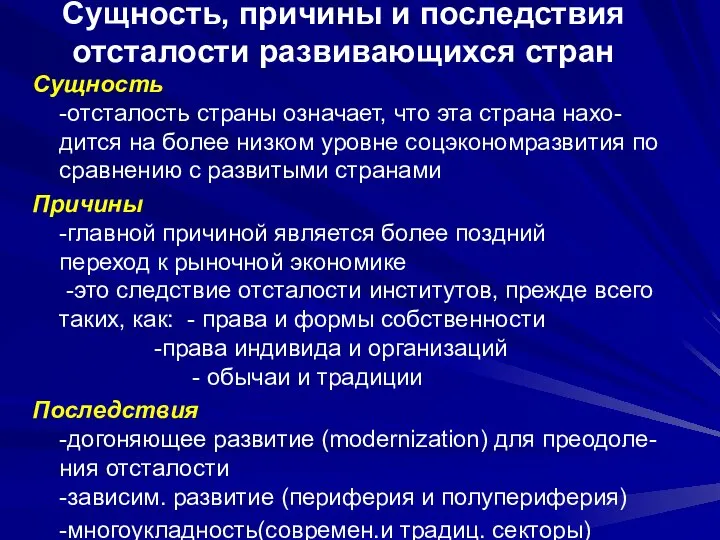 Сущность, причины и последствия отсталости развивающихся стран

Сущность

-отсталость страны означает, что эта страна находится на более низком уровне соцэкономразвития по сравнению с развитыми странами

Причины

-главной причиной является более поздний переход к рыночной экономике

-это следствие отсталости институтов, прежде всего таких, как: - права и формы собственности

-права индивида и организаций

- обычаи и традиции

Последствия

-догоняющее развитие (modernization) для преодоления отсталости

-зависим. развитие (периферия и полупериферия)

-многоукладность(современ.и традиц. секторы)